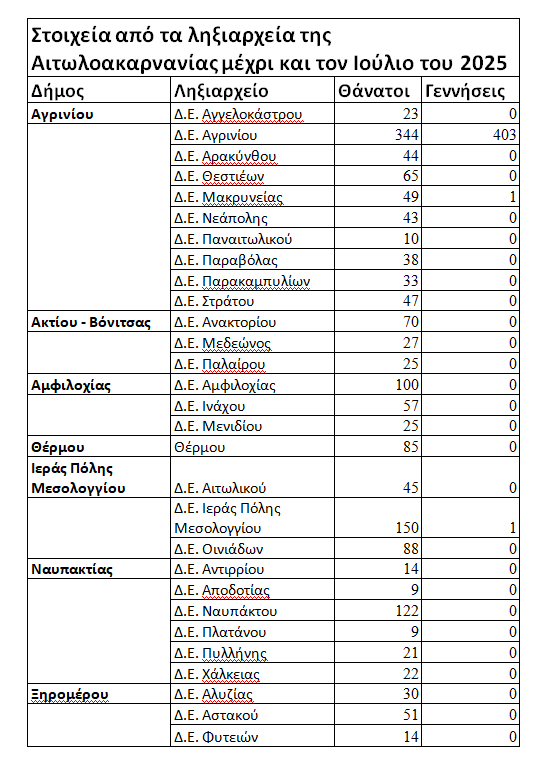 Στοιχεία από τα ληξιαρχεία της Αιτωλοακαρνανίας μέχρι και τον Ιούλιο του 2025

| Δήμος | Ληξιαρχείο | Θάνατοι | Γεννήσεις |
|---|---|---|---|
| Αγρινίου | Δ.Ε. Αγγελοκάστρου | 23 | 0 |
| | Δ.Ε. Αγρινίου | 344 | 403 |
| | Δ.Ε. Αρακύνθου | 44 | 0 |
| | Δ.Ε. Θεστιέων | 65 | 0 |
| | Δ.Ε. Μακρυνείας | 49 | 1 |
| | Δ.Ε. Νεάπολης | 43 | 0 |
| | Δ.Ε. Παναιτωλικού | 10 | 0 |
| | Δ.Ε. Παραβόλας | 38 | 0 |
| | Δ.Ε. Παρακαμπυλίων | 33 | 0 |
| | Δ.Ε. Στράτου | 47 | 0 |
| Ακτίου - Βόνιτσας | Δ.Ε. Ανακτορίου | 70 | 0 |
| | Δ.Ε. Μεδεώνος | 27 | 0 |
| | Δ.Ε. Παλαίρου | 25 | 0 |
| Αμφιλοχίας | Δ.Ε. Αμφιλοχίας | 100 | 0 |
| | Δ.Ε. Ινάχου | 57 | 0 |
| | Δ.Ε. Μενιδίου | 25 | 0 |
| Θέρμου | Θέρμου | 85 | 0 |
| Ιεράς Πόλης Μεσολογγίου | Δ.Ε. Αιτωλικού | 45 | 0 |
| | Δ.Ε. Ιεράς Πόλης Μεσολογγίου | 150 | 1 |
| | Δ.Ε. Οινιάδων | 88 | 0 |
| Ναυπακτίας | Δ.Ε. Αντιρρίου | 14 | 0 |
| | Δ.Ε. Αποδοτίας | 9 | 0 |
| | Δ.Ε. Ναυπάκτου | 122 | 0 |
| | Δ.Ε. Πλατάνου | 9 | 0 |
| | Δ.Ε. Πυλλήνης | 21 | 0 |
| | Δ.Ε. Χάλκειας | 22 | 0 |
| Ξηρομέρου | Δ.Ε. Αλυζίας | 30 | 0 |
| | Δ.Ε. Αστακού | 51 | 0 |
| | Δ.Ε. Φυτειών | 14 | 0 |